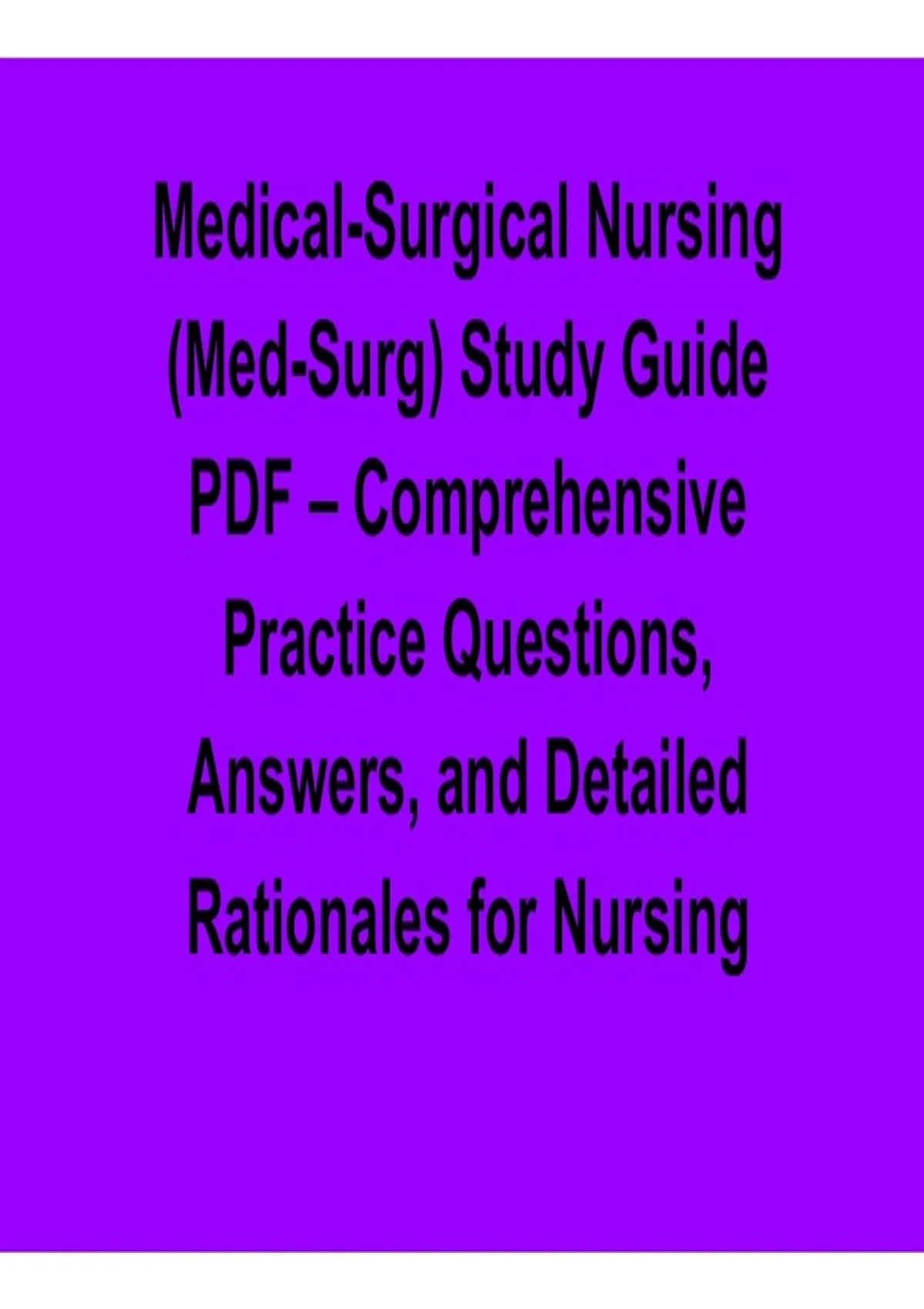 Medical-Surgical Nursing (Med-Surg) Study Guide PDF – Comprehensive Practice Questions, Answers, and Detailed Rationales for Nursing